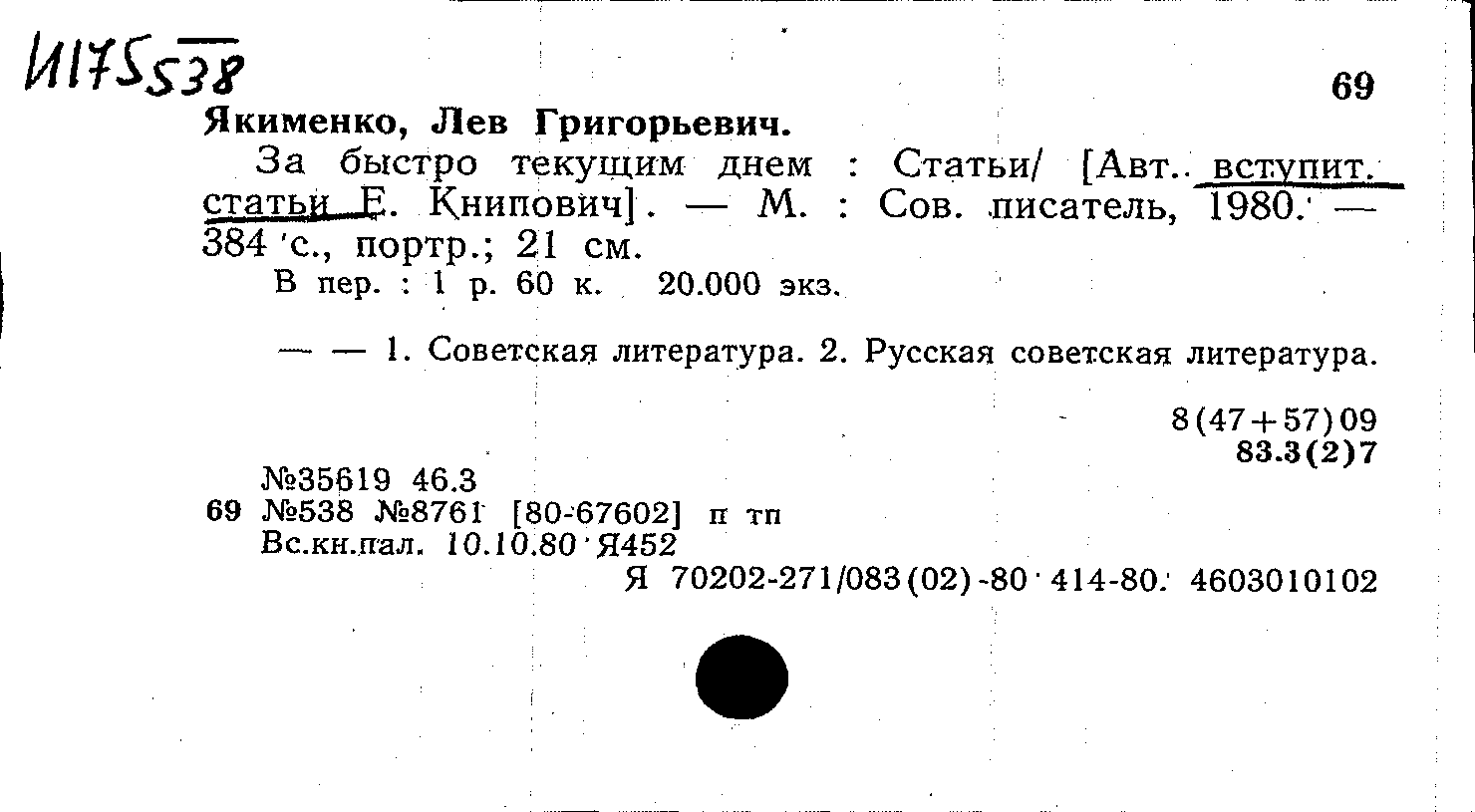 И175538

69

Якименко, Лев Григорьевич.

За быстро текущим днем : Статьи/ [Авт. вступит. статьи Е. Книпович]. — М. : Сов. писатель, 1980. — 384 с., портр.; 21 см.

В пер. : 1 р. 60 к. 20.000 экз.

— — 1. Советская литература. 2. Русская советская литература.

8(47+57)09
83.3(2)7

№35619 46.3
69 №538 №8761 [80-67602] п тп
Вс.кн.пал. 10.10.80 Я452
Я 70202-271/083(02)-80 414-80. 4603010102